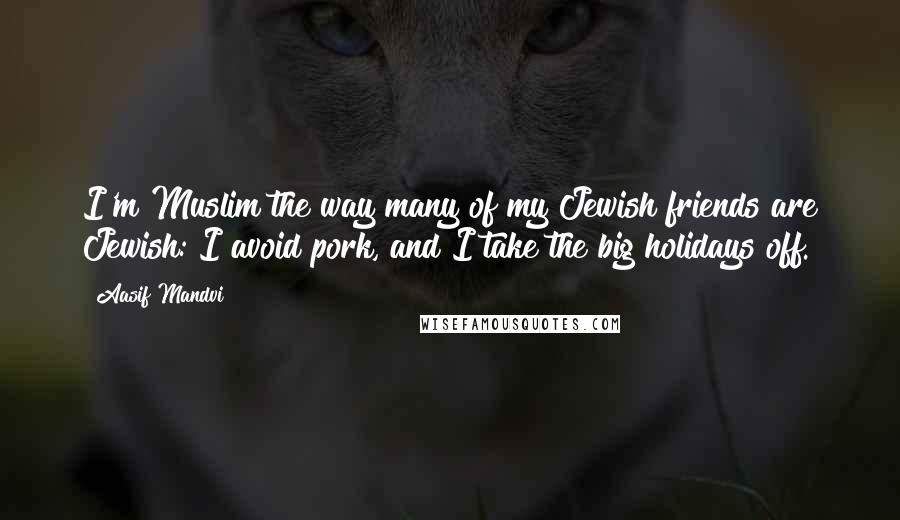 I'm Muslim the way many of my Jewish friends are Jewish: I avoid pork, and I take the big holidays off.

Aasif Mandvi

WISEFAMOUSQUOTES.COM